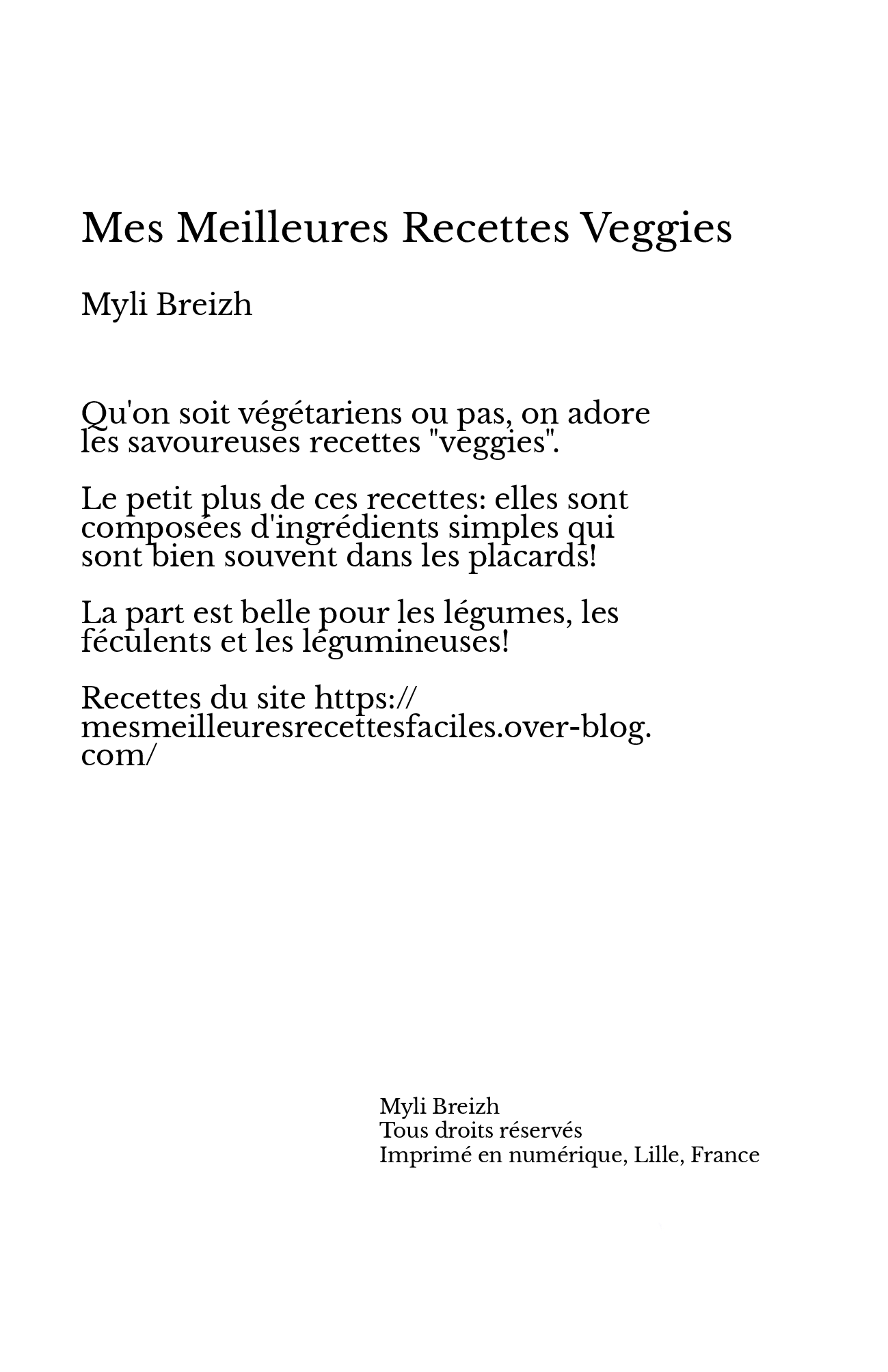 Mes Meilleures Recettes Veggies

Myli Breizh

Qu'on soit végétariens ou pas, on adore les savoureuses recettes "veggies".

Le petit plus de ces recettes: elles sont composées d'ingrédients simples qui sont bien souvent dans les placards!

La part est belle pour les légumes, les féculents et les légumineuses!

Recettes du site https://mesmeilleuresrecettesfaciles.over-blog.com/

Myli Breizh
Tous droits réservés
Imprimé en numérique, Lille, France